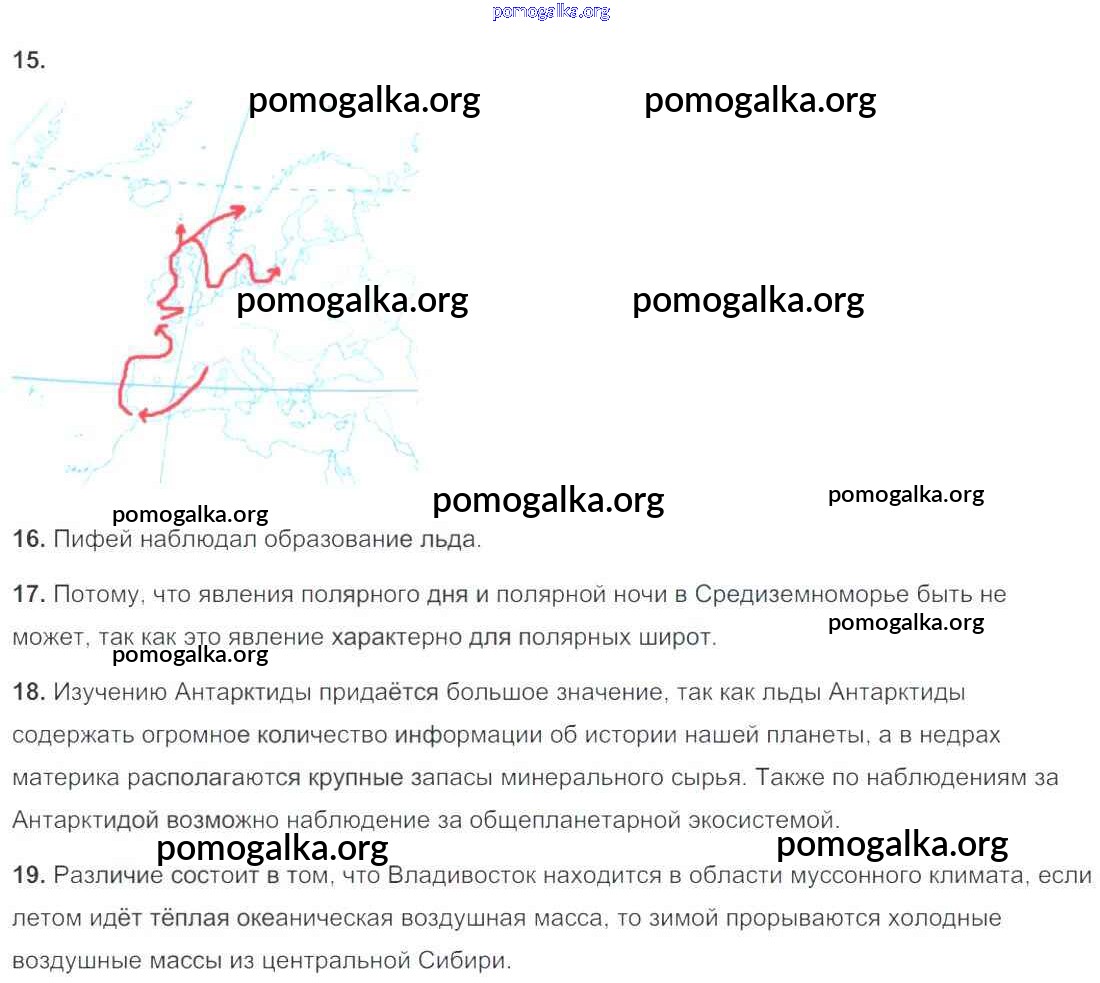 15.

16. Пифей наблюдал образование льда.

17. Потому, что явления полярного дня и полярной ночи в Средиземноморье быть не может, так как это явление характерно для полярных широт.

18. Изучению Антарктиды придаётся большое значение, так как льды Антарктиды содержать огромное количество информации об истории нашей планеты, а в недрах материка располагаются крупные запасы минерального сырья. Также по наблюдениям за Антарктидой возможно наблюдение за общепланетарной экосистемой.

19. Различие состоит в том, что Владивосток находится в области муссонного климата, если летом идёт тёплая океаническая воздушная масса, то зимой прорываются холодные воздушные массы из центральной Сибири.

pomogalka.org